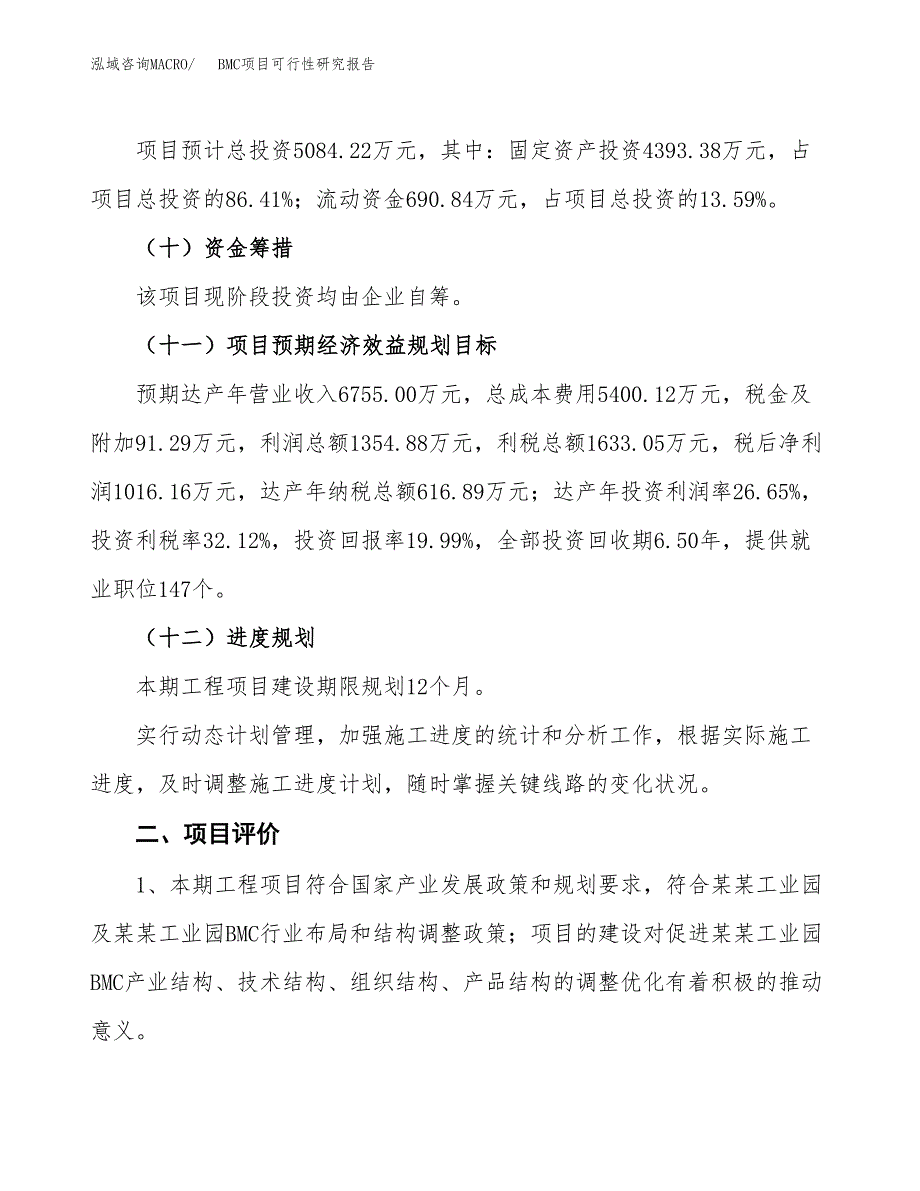 泓域咨询MACRO/　BMC项目可行性研究报告

项目预计总投资5084.22万元，其中：固定资产投资4393.38万元，占项目总投资的86.41%；流动资金690.84万元，占项目总投资的13.59%。

（十）资金筹措

该项目现阶段投资均由企业自筹。

（十一）项目预期经济效益规划目标

预期达产年营业收入6755.00万元，总成本费用5400.12万元，税金及附加91.29万元，利润总额1354.88万元，利税总额1633.05万元，税后净利润1016.16万元，达产年纳税总额616.89万元；达产年投资利润率26.65%，投资利税率32.12%，投资回报率19.99%，全部投资回收期6.50年，提供就业职位147个。

（十二）进度规划

本期工程项目建设期限规划12个月。

实行动态计划管理，加强施工进度的统计和分析工作，根据实际施工进度，及时调整施工进度计划，随时掌握关键线路的变化状况。

二、项目评价

1、本期工程项目符合国家产业发展政策和规划要求，符合某某工业园及某某工业园BMC行业布局和结构调整政策；项目的建设对促进某某工业园BMC产业结构、技术结构、组织结构、产品结构的调整优化有着积极的推动意义。